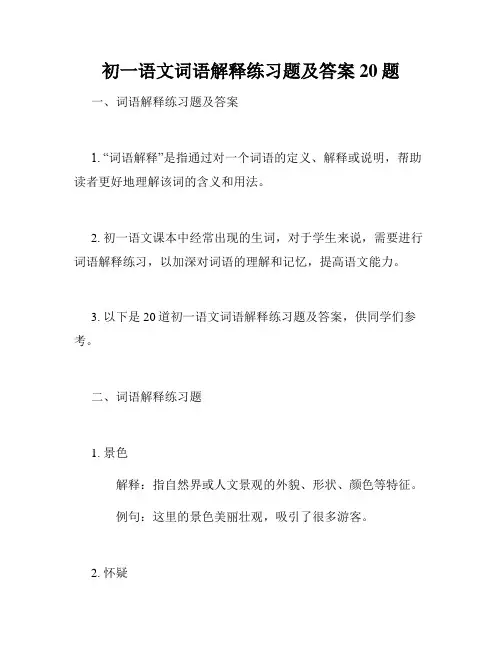 初一语文词语解释练习题及答案 20 题

一、词语解释练习题及答案

1. “词语解释”是指通过对一个词语的定义、解释或说明，帮助读者更好地理解该词的含义和用法。

2. 初一语文课本中经常出现的生词，对于学生来说，需要进行词语解释练习，以加深对词语的理解和记忆，提高语文能力。

3. 以下是 20 道初一语文词语解释练习题及答案，供同学们参考。

二、词语解释练习题

1. 景色

解释：指自然界或人文景观的外貌、形状、颜色等特征。

例句：这里的景色美丽壮观，吸引了很多游客。

2. 怀疑